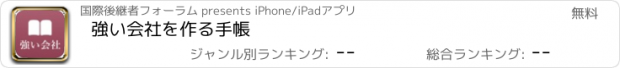 強い会社

国際後継者フォーラム presents iPhone/iPadアプリ

無料

強い会社を作る手帳

ジャンル別ランキング: --

総合ランキング: --